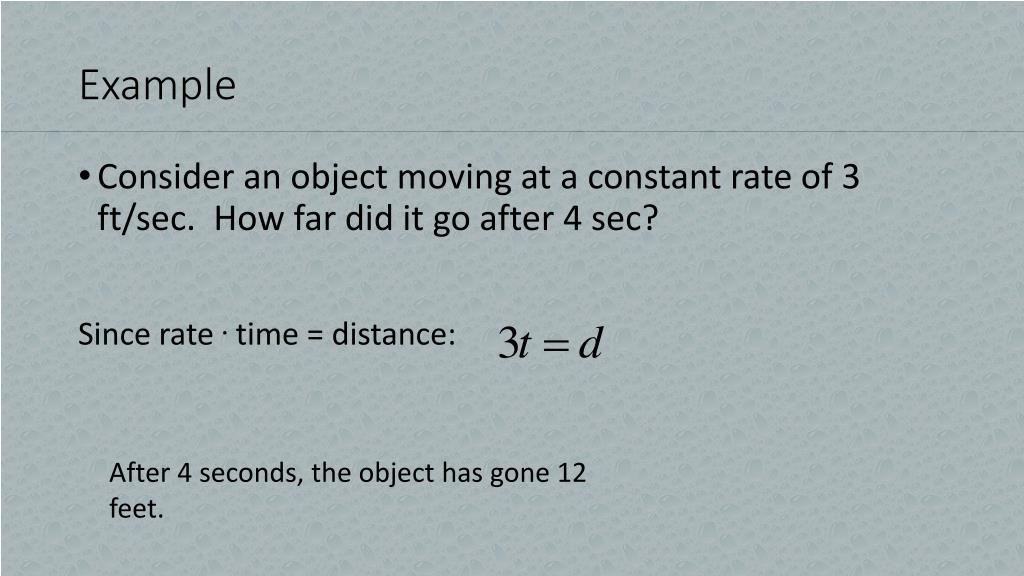 Example

• Consider an object moving at a constant rate of 3 ft/sec. How far did it go after 4 sec?

Since rate · time = distance:

$3t = d$

After 4 seconds, the object has gone 12 feet.